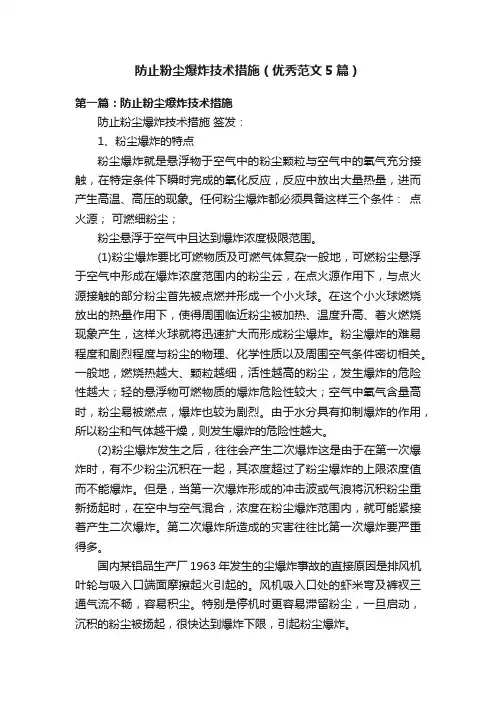 防止粉尘爆炸技术措施（优秀范文5篇）

第一篇：防止粉尘爆炸技术措施

防止粉尘爆炸技术措施 签发：

1、粉尘爆炸的特点

粉尘爆炸就是悬浮物于空气中的粉尘颗粒与空气中的氧气充分接触，在特定条件下瞬时完成的氧化反应，反应中放出大量热量，进而产生高温、高压的现象。任何粉尘爆炸都必须具备这样三个条件： 点火源； 可燃细粉尘；

粉尘悬浮于空气中且达到爆炸浓度极限范围。

(1)粉尘爆炸要比可燃物质及可燃气体复杂一般地，可燃粉尘悬浮于空气中形成在爆炸浓度范围内的粉尘云，在点火源作用下，与点火源接触的部分粉尘首先被点燃并形成一个小火球。在这个小火球燃烧放出的热量作用下，使得周围临近粉尘被加热、温度升高、着火燃烧现象产生，这样火球就将迅速扩大而形成粉尘爆炸。粉尘爆炸的难易程度和剧烈程度与粉尘的物理、化学性质以及周围空气条件密切相关。一般地，燃烧热越大、颗粒越细，活性越高的粉尘，发生爆炸的危险性越大；轻的悬浮物可燃物质的爆炸危险性较大；空气中氧气含量高时，粉尘易被燃点，爆炸也较为剧烈。由于水分具有抑制爆炸的作用，所以粉尘和气体越干燥，则发生爆炸的危险性越大。

(2)粉尘爆炸发生之后，往往会产生二次爆炸这是由于在第一次爆炸时，有不少粉尘沉积在一起，其浓度超过了粉尘爆炸的上限浓度值而不能爆炸。但是，当第一次爆炸形成的冲击波或气浪将沉积粉尘重新扬起时，在空中与空气混合，浓度在粉尘爆炸范围内，就可能紧接着产生二次爆炸。第二次爆炸所造成的灾害往往比第一次爆炸要严重得多。

国内某铝品生产厂1963年发生的尘爆炸事故的直接原因是排风机叶轮与吸入口端面摩擦起火引起的。风机吸入口处的虾米弯及裤衩三通气流不畅，容易积尘。特别是停机时更容易滞留粉尘，一旦启动，沉积的粉尘被扬起，很快达到爆炸下限，引起粉尘爆炸。